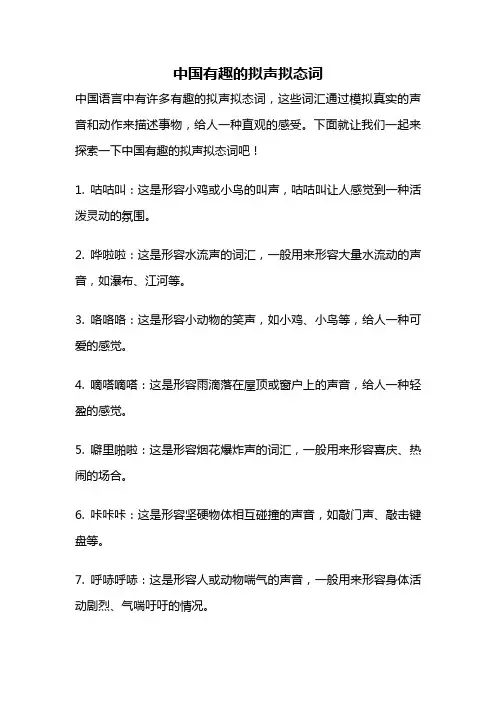 中国有趣的拟声拟态词

中国语言中有许多有趣的拟声拟态词，这些词汇通过模拟真实的声音和动作来描述事物，给人一种直观的感受。下面就让我们一起来探索一下中国有趣的拟声拟态词吧！

1. 咕咕叫：这是形容小鸡或小鸟的叫声，咕咕叫让人感觉到一种活泼灵动的氛围。

2. 哗啦啦：这是形容水流声的词汇，一般用来形容大量水流动的声音，如瀑布、江河等。

3. 咯咯咯：这是形容小动物的笑声，如小鸡、小鸟等，给人一种可爱的感觉。

4. 嘀嗒嘀嗒：这是形容雨滴落在屋顶或窗户上的声音，给人一种轻盈的感觉。

5. 噼里啪啦：这是形容烟花爆炸声的词汇，一般用来形容喜庆、热闹的场合。

6. 咔咔咔：这是形容坚硬物体相互碰撞的声音，如敲门声、敲击键盘等。

7. 呼哧呼哧：这是形容人或动物喘气的声音，一般用来形容身体活动剧烈、气喘吁吁的情况。